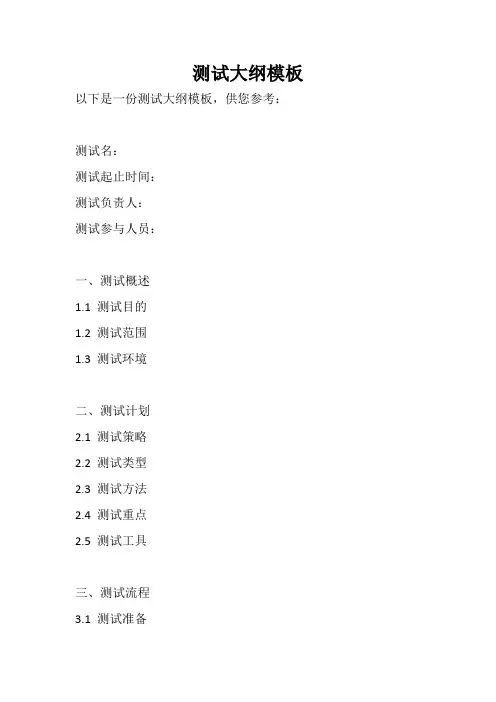 测试大纲模板

以下是一份测试大纲模板，供您参考：

测试名：

测试起止时间：

测试负责人：

测试参与人员：

一、测试概述

1.1 测试目的

1.2 测试范围

1.3 测试环境

二、测试计划

2.1 测试策略

2.2 测试类型

2.3 测试方法

2.4 测试重点

2.5 测试工具

三、测试流程

3.1 测试准备